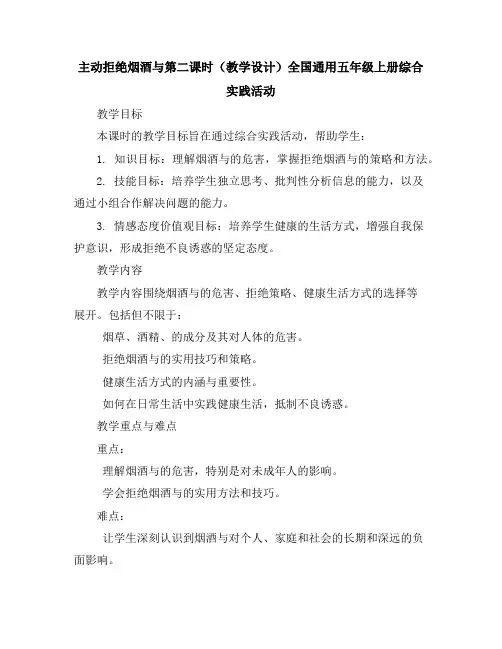 主动拒绝烟酒与第二课时（教学设计）全国通用五年级上册综合实践活动

教学目标

本课时的教学目标旨在通过综合实践活动，帮助学生：

1. 知识目标：理解烟酒与的危害，掌握拒绝烟酒与的策略和方法。

2. 技能目标：培养学生独立思考、批判性分析信息的能力，以及通过小组合作解决问题的能力。

3. 情感态度价值观目标：培养学生健康的生活方式，增强自我保护意识，形成拒绝不良诱惑的坚定态度。

教学内容

教学内容围绕烟酒与的危害、拒绝策略、健康生活方式的选择等展开。包括但不限于：

烟草、酒精、的成分及其对人体的危害。

拒绝烟酒与的实用技巧和策略。

健康生活方式的内涵与重要性。

如何在日常生活中实践健康生活，抵制不良诱惑。

教学重点与难点

重点：

理解烟酒与的危害，特别是对未成年人的影响。

学会拒绝烟酒与的实用方法和技巧。

难点：

让学生深刻认识到烟酒与对个人、家庭和社会的长期和深远的负面影响。